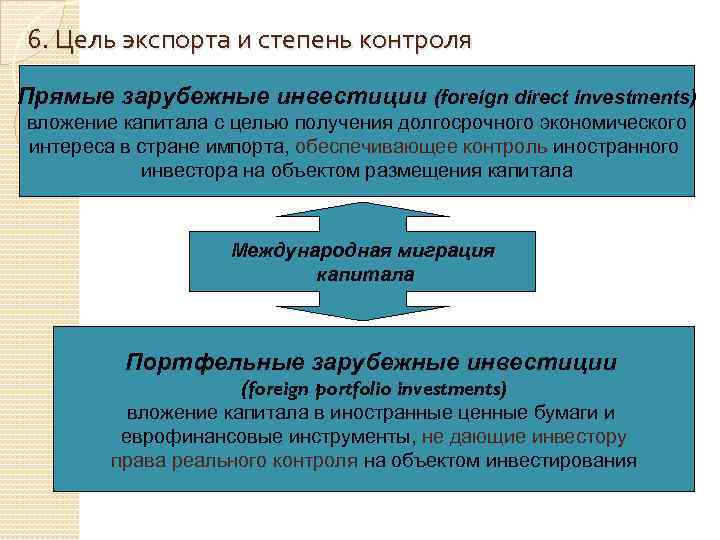 6. Цель экспорта и степень контроля

Прямые зарубежные инвестиции (foreign direct investments) вложение капитала с целью получения долгосрочного экономического интереса в стране импорта, обеспечивающее контроль иностранного инвестора на объектом размещения капитала

Международная миграция капитала

Портфельные зарубежные инвестиции (foreign portfolio investments) вложение капитала в иностранные ценные бумаги и еврофинансовые инструменты, не дающие инвестору права реального контроля на объектом инвестирования